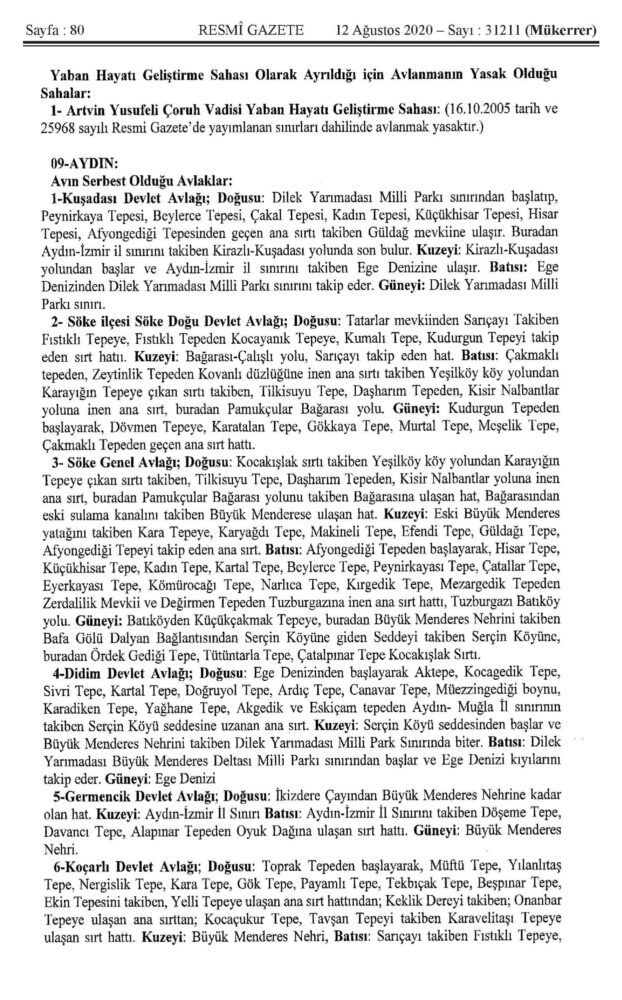 Sayfa : 80 RESMÎ GAZETE 12 Ağustos 2020 – Sayı : 31211 (Mükerrer)

Yaban Hayatı Geliştirme Sahası Olarak Ayrıldığı için Avlanmanın Yasak Olduğu Sahalar:

1- Artvin Yusufeli Çoruh Vadisi Yaban Hayatı Geliştirme Sahası: (16.10.2005 tarih ve 25968 sayılı Resmi Gazete'de yayımlanan sınırları dahilinde avlanmak yasaktır.)

09-AYDIN:

Avın Serbest Olduğu Avlaklar:

1-Kuşadası Devlet Avlağı; Doğusu: Dilek Yarımadası Milli Parkı sınırından başlatıp, Peynirkaya Tepesi, Beylerce Tepesi, Çakal Tepesi, Kadın Tepesi, Küçükhisar Tepesi, Hisar Tepesi, Afyongediği Tepesinden geçen ana sırtı takiben Güldağ mevkiine ulaşır. Buradan Aydın-İzmir il sınırını takiben Kirazlı-Kuşadası yolunda son bulur. Kuzeyi: Kirazlı-Kuşadası yolundan başlar ve Aydın-İzmir il sınırını takiben Ege Denizine ulaşır. Batısı: Ege Denizinden Dilek Yarımadası Milli Parkı sınırını takip eder. Güneyi: Dilek Yarımadası Milli Parkı sınırı.

2- Söke ilçesi Söke Doğu Devlet Avlağı; Doğusu: Tatarlar mevkiinden Sarıçayı Takiben Fıstıklı Tepeye, Fıstıklı Tepeden Kocayanık Tepeye, Kumalı Tepe, Kudurgun Tepeyi takip eden sırt hattı. Kuzeyi: Bağarası-Çalışlı yolu, Sarıçayı takip eden hat. Batısı: Çakmaklı tepeden, Zeytinlik Tepeden Kovanlı düzlüğüne inen ana sırtı takiben Yeşilköy köy yolundan Karayığın Tepeye çıkan sırtı takiben, Tilkisuyu Tepe, Daşharım Tepeden, Kisir Nalbantlar yoluna inen ana sırt, buradan Pamukçular Bağarası yolu. Güneyi: Kudurgun Tepeden başlayarak, Dövmen Tepeye, Karatalan Tepe, Gökkaya Tepe, Murtal Tepe, Meşelik Tepe, Çakmaklı Tepeden geçen ana sırt hattı.

3- Söke Genel Avlağı; Doğusu: Kocakışlak sırtı takiben Yeşilköy köy yolundan Karayığın Tepeye çıkan sırtı takiben, Tilkisuyu Tepe, Daşharım Tepeden, Kisir Nalbantlar yoluna inen ana sırt, buradan Pamukçular Bağarası yolunu takiben Bağarasına ulaşan hat, Bağarasından eski sulama kanalını takiben Büyük Menderese ulaşan hat. Kuzeyi: Eski Büyük Menderes yatağını takiben Kara Tepeye, Karyağdı Tepe, Makineli Tepe, Efendi Tepe, Güldağı Tepe, Afyongediği Tepeyi takip eden ana sırt. Batısı: Afyongediği Tepeden başlayarak, Hisar Tepe, Küçükhisar Tepe, Kadın Tepe, Kartal Tepe, Beylerce Tepe, Peynirkayası Tepe, Çatallar Tepe, Eyerkayası Tepe, Kömürocağı Tepe, Narlıca Tepe, Kırgedik Tepe, Mezargedik Tepeden Zerdalilik Mevkii ve Değirmen Tepeden Tuzburgazına inen ana sırt hattı, Tuzburgazı Batıköy yolu. Güneyi: Batıköyden Küçükçakmak Tepeye, buradan Büyük Menderes Nehrini takiben Bafa Gölü Dalyan Bağlantısından Serçin Köyüne giden Seddeyi takiben Serçin Köyüne, buradan Ördek Gediği Tepe, Tütüntarla Tepe, Çatalpınar Tepe Kocakışlak Sırtı.

4-Didim Devlet Avlağı; Doğusu: Ege Denizinden başlayarak Aktepe, Kocagedik Tepe, Sivri Tepe, Kartal Tepe, Doğruyol Tepe, Ardıç Tepe, Canavar Tepe, Müezzingediği boynu, Karadiken Tepe, Yağhane Tepe, Akgedik ve Eskiçam tepeden Aydın- Muğla İl sınırının takiben Serçin Köyü seddesine uzanan ana sırt. Kuzeyi: Serçin Köyü seddesinden başlar ve Büyük Menderes Nehrini takiben Dilek Yarımadası Milli Park Sınırında biter. Batısı: Dilek Yarımadası Büyük Menderes Deltası Milli Parkı sınırından başlar ve Ege Denizi kıyılarını takip eder. Güneyi: Ege Denizi

5-Germencik Devlet Avlağı; Doğusu: İkizdere Çayından Büyük Menderes Nehrine kadar olan hat. Kuzeyi: Aydın-İzmir İl Sınırı Batısı: Aydın-İzmir İl Sınırını takiben Döşeme Tepe, Davancı Tepe, Alapınar Tepeden Oyuk Dağına ulaşan sırt hattı. Güneyi: Büyük Menderes Nehri.

6-Koçarlı Devlet Avlağı; Doğusu: Toprak Tepeden başlayarak, Müftü Tepe, Yılanlıtaş Tepe, Nergislik Tepe, Kara Tepe, Gök Tepe, Payamlı Tepe, Tekbıçak Tepe, Beşpınar Tepe, Ekin Tepesini takiben, Yelli Tepeye ulaşan ana sırt hattından; Keklik Dereyi takiben; Onanbar Tepeye ulaşan ana sırttan; Kocaçukur Tepe, Tavşan Tepeyi takiben Karavelitaşı Tepeye ulaşan sırt hattı. Kuzeyi: Büyük Menderes Nehri, Batısı: Sarıçayı takiben Fıstıklı Tepeye,